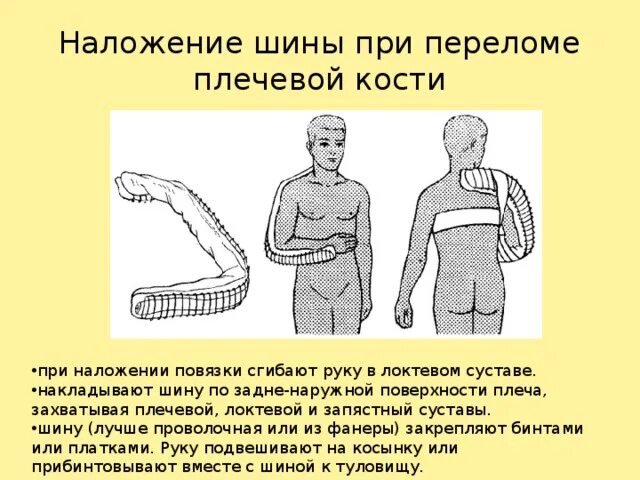 Наложение шины при переломе плечевой кости

• при наложении повязки сгибают руку в локтевом суставе.
• накладывают шину по задне-наружной поверхности плеча, захватывая плечевой, локтевой и запястный суставы.
• шину (лучше проволочная или из фанеры) закрепляют бинтами или платками. Руку подвешивают на косынку или прибинтовывают вместе с шиной к туловищу.